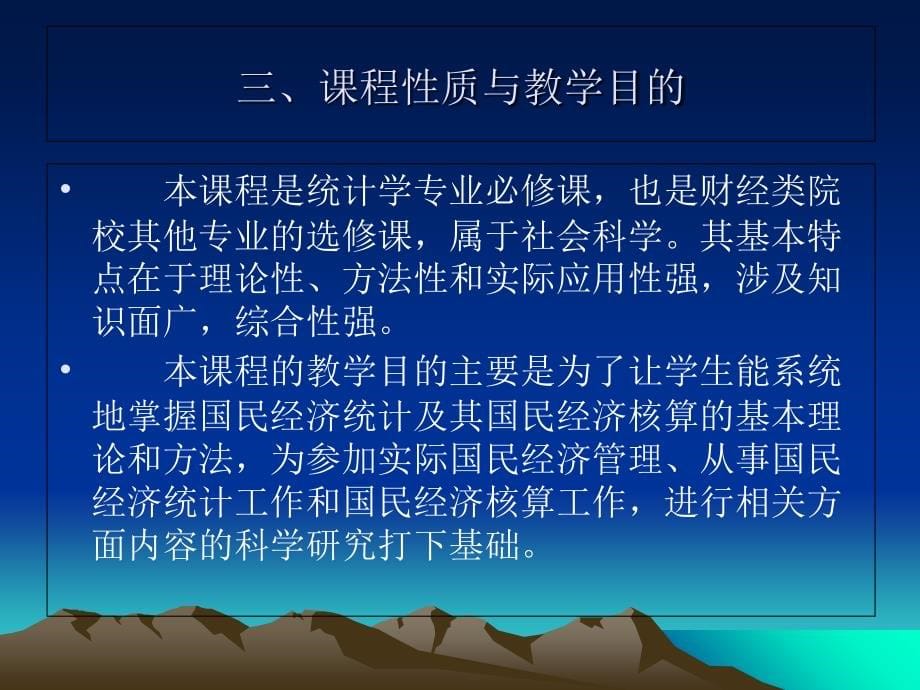 三、课程性质与教学目的

• 本课程是统计学专业必修课，也是财经类院校其他专业的选修课，属于社会科学。其基本特点在于理论性、方法性和实际应用性强，涉及知识面广，综合性强。

• 本课程的教学目的主要是为了让学生能系统地掌握国民经济统计及其国民经济核算的基本理论和方法，为参加实际国民经济管理、从事国民经济统计工作和国民经济核算工作，进行相关方面内容的科学研究打下基础。